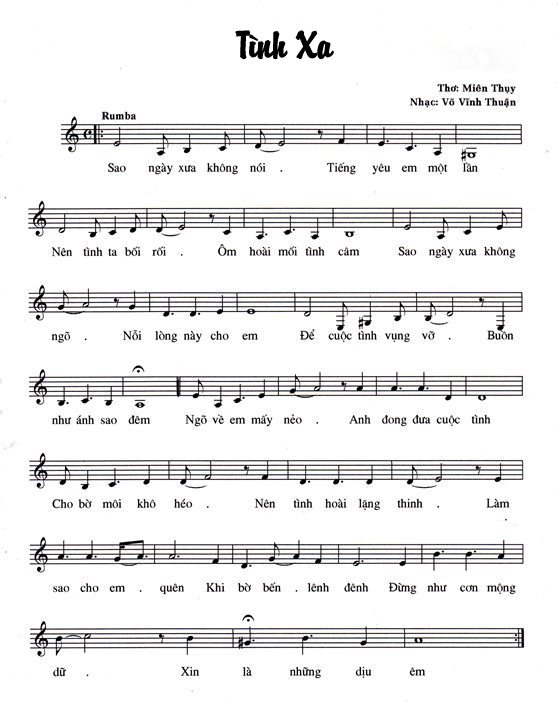 Tình Xa

Thơ: Miên Thụy
Nhạc: Võ Vĩnh Thuận

Rumba

Sao ngày xưa không nói . Tiếng yêu em một lần

Nên tình ta bối rối . Ôm hoài mối tình câm Sao ngày xưa không

ngõ . Nỗi lòng này cho em Để cuộc tình vụng vỡ . Buồn

như ánh sao đêm Ngõ về em mấy nẻo . Anh đong đưa cuộc tình

Cho bờ môi khô héo . Nên tình hoài lặng thinh . Làm

sao cho em . quên Khi bờ bến . lênh đênh Đừng như cơn mộng

dữ . Xin là những dịu êm